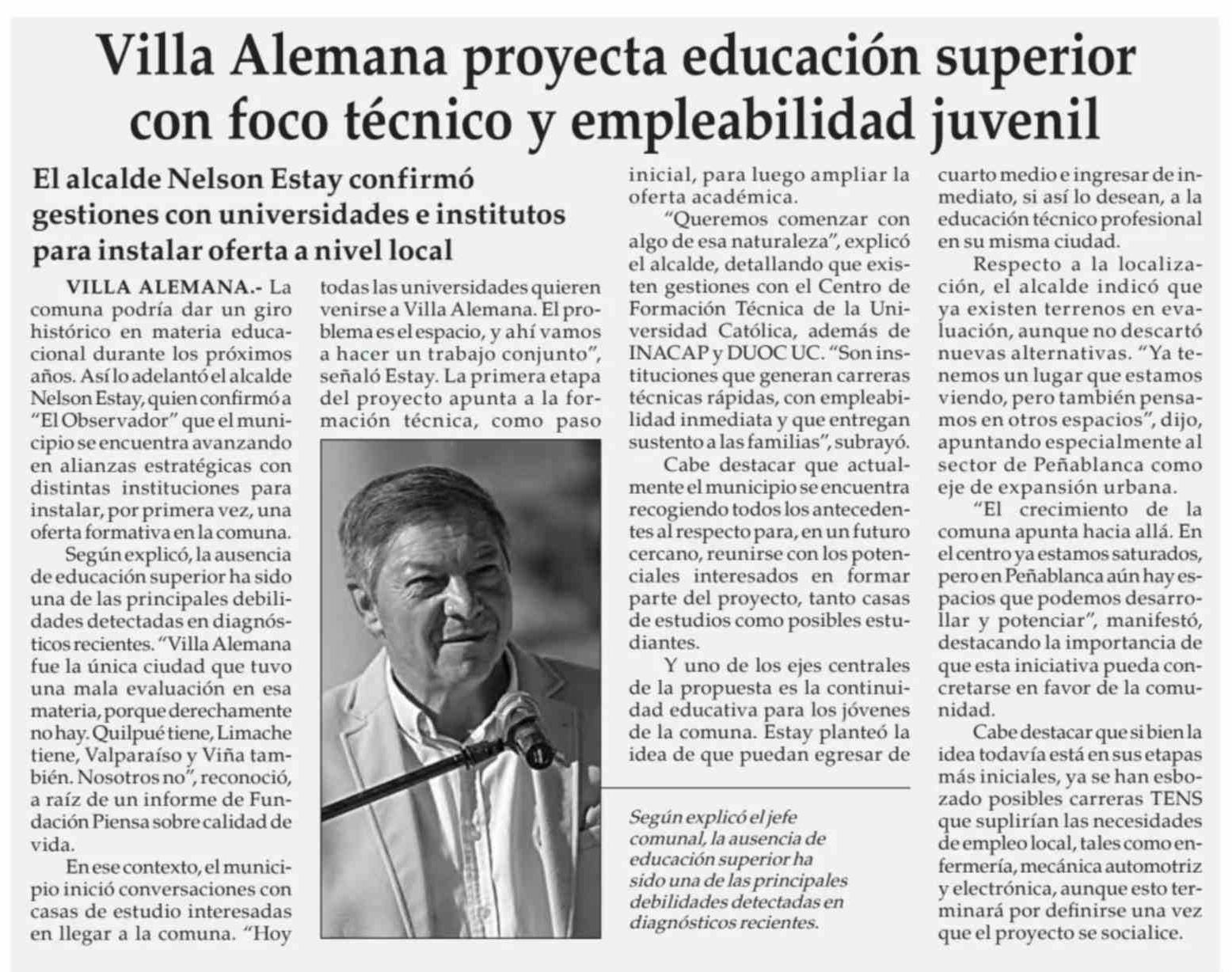 Villa Alemana proyecta educación superior con foco técnico y empleabilidad juvenil

El alcalde Nelson Estay confirmó gestiones con universidades e institutos para instalar oferta a nivel local

VILLA ALEMANA.- La comuna podría dar un giro histórico en materia educacional durante los próximos años. Así lo adelantó el alcalde Nelson Estay, quien confirmó a "El Observador" que el municipio se encuentra avanzando en alianzas estratégicas con distintas instituciones para instalar, por primera vez, una oferta formativa en la comuna.

Según explicó, la ausencia de educación superior ha sido una de las principales debilidades detectadas en diagnósticos recientes. "Villa Alemana fue la única ciudad que tuvo una mala evaluación en esa materia, porque derechamente no hay. Quilpué tiene, Limache tiene, Valparaíso y Viña también. Nosotros no", reconoció, a raíz de un informe de Fundación Piensa sobre calidad de vida.

En ese contexto, el municipio inició conversaciones con casas de estudio interesadas en llegar a la comuna. "Hoy todas las universidades quieren venirse a Villa Alemana. El problema es el espacio, y ahí vamos a hacer un trabajo conjunto", señaló Estay. La primera etapa del proyecto apunta a la formación técnica, como paso inicial, para luego ampliar la oferta académica.

"Queremos comenzar con algo de esa naturaleza", explicó el alcalde, detallando que existen gestiones con el Centro de Formación Técnica de la Universidad Católica, además de INACAP y DUOC UC. "Son instituciones que generan carreras técnicas rápidas, con empleabilidad inmediata y que entregan sustento a las familias", subrayó.

Cabe destacar que actualmente el municipio se encuentra recogiendo todos los antecedentes al respecto para, en un futuro cercano, reunirse con los potenciales interesados en formar parte del proyecto, tanto casas de estudios como posibles estudiantes.

Y uno de los ejes centrales de la propuesta es la continuidad educativa para los jóvenes de la comuna. Estay planteó la idea de que puedan egresar de cuarto medio e ingresar de inmediato, si así lo desean, a la educación técnico profesional en su misma ciudad.

Respecto a la localización, el alcalde indicó que ya existen terrenos en evaluación, aunque no descartó nuevas alternativas. "Ya tenemos un lugar que estamos viendo, pero también pensamos en otros espacios", dijo, apuntando especialmente al sector de Peñablanca como eje de expansión urbana.

"El crecimiento de la comuna apunta hacia allá. En el centro ya estamos saturados, pero en Peñablanca aún hay espacios que podemos desarrollar y potenciar", manifestó, destacando la importancia de que esta iniciativa pueda concretarse en favor de la comunidad.

Cabe destacar que si bien la idea todavía está en sus etapas más iniciales, ya se han esbozado posibles carreras TENS que suplirían las necesidades de empleo local, tales como enfermería, mecánica automotriz y electrónica, aunque esto terminará por definirse una vez que el proyecto se socialice.

Según explicó el jefe comunal, la ausencia de educación superior ha sido una de las principales debilidades detectadas en diagnósticos recientes.